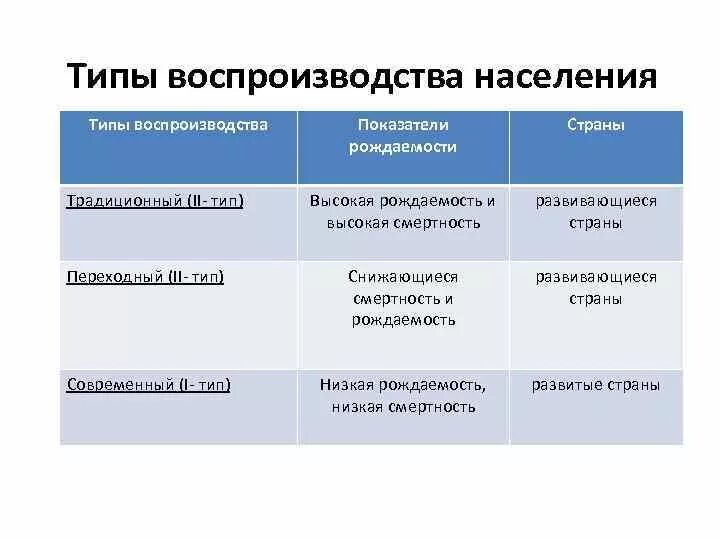 Типы воспроизводства населения

| Типы воспроизводства | Показатели рождаемости | Страны |
|---|---|---|
| Традиционный (II- тип) | Высокая рождаемость и высокая смертность | развивающиеся страны |
| Переходный (II- тип) | Снижающиеся смертность и рождаемость | развивающиеся страны |
| Современный (I- тип) | Низкая рождаемость, низкая смертность | развитые страны |